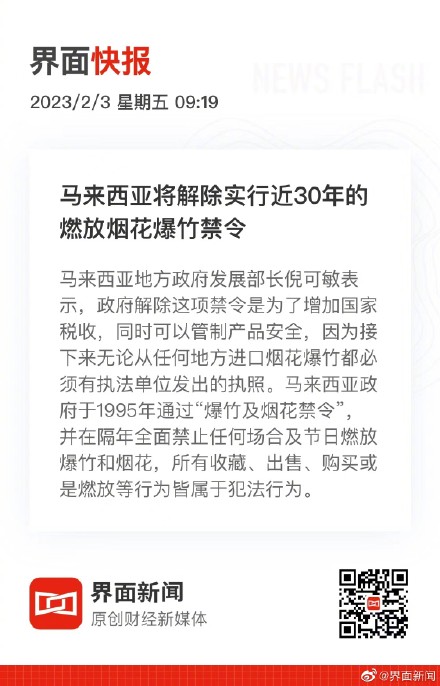 界面快报

NEWS FLASH

2023/2/3 星期五 09:19

马来西亚将解除实行近30年的燃放烟花爆竹禁令

马来西亚地方政府发展部长倪可敏表示，政府解除这项禁令是为了增加国家税收，同时可以管制产品安全，因为接下来无论从任何地方进口烟花爆竹都必须有执法单位发出的执照。马来西亚政府于1995年通过“爆竹及烟花禁令”，并在隔年全面禁止任何场合及节日燃放爆竹和烟花，所有收藏、出售、购买或是燃放等行为皆属于犯法行为。

界面新闻
原创财经新媒体

@界面新闻